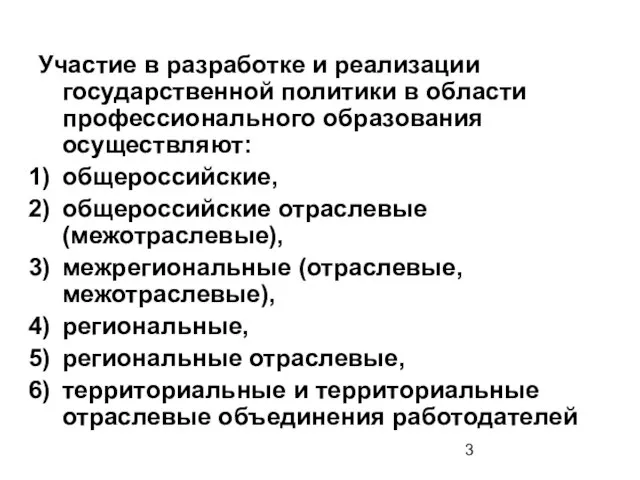 Участие в разработке и реализации государственной политики в области профессионального образования осуществляют:

1) общероссийские,
2) общероссийские отраслевые (межотраслевые),
3) межрегиональные (отраслевые, межотраслевые),
4) региональные,
5) региональные отраслевые,
6) территориальные и территориальные отраслевые объединения работодателей

3